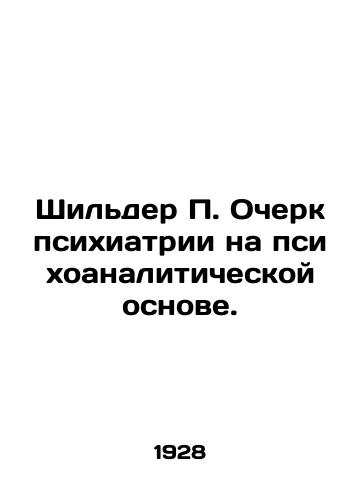 Шильдер П. Очерк психиатрии на пси хоаналитической основе.

1928